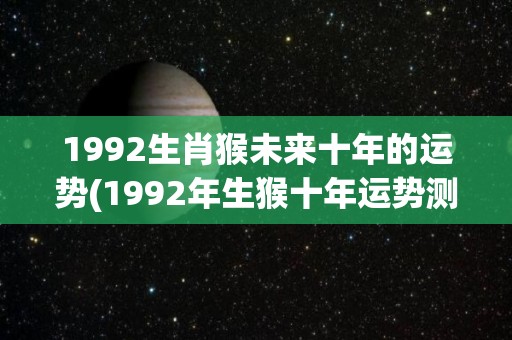 1992生肖猴未来十年的运势(1992年生猴十年运势测